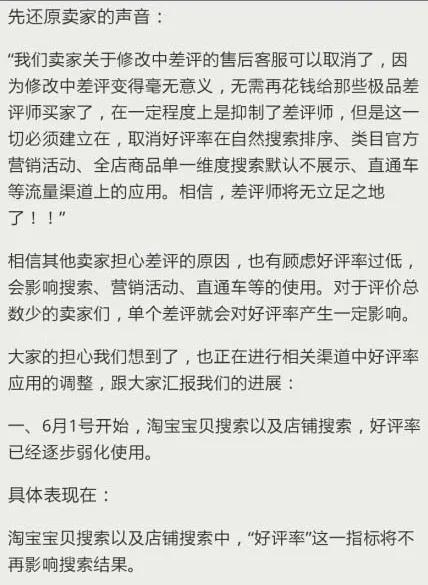 先还原卖家的声音：

“我们卖家关于修改中差评的售后客服可以取消了，因为修改中差评变得毫无意义，无需再花钱给那些极品差评师买家了，在一定程度上是抑制了差评师，但是这一切必须建立在，取消好评率在自然搜索排序、类目官方营销活动、全店商品单一维度搜索默认不展示、直通车等流量渠道上的应用。相信，差评师将无立足之地了！！”

相信其他卖家担心差评的原因，也有顾虑好评率过低，会影响搜索、营销活动、直通车等的使用。对于评价总数少的卖家们，单个差评就会对好评率产生一定影响。

大家的担心我们想到了，也正在进行相关渠道中好评率应用的调整，跟大家汇报我们的进展：

一、6月1号开始，淘宝宝贝搜索以及店铺搜索，好评率已经逐步弱化使用。

具体表现在：

淘宝宝贝搜索以及店铺搜索中，“好评率”这一指标将不再影响搜索结果。